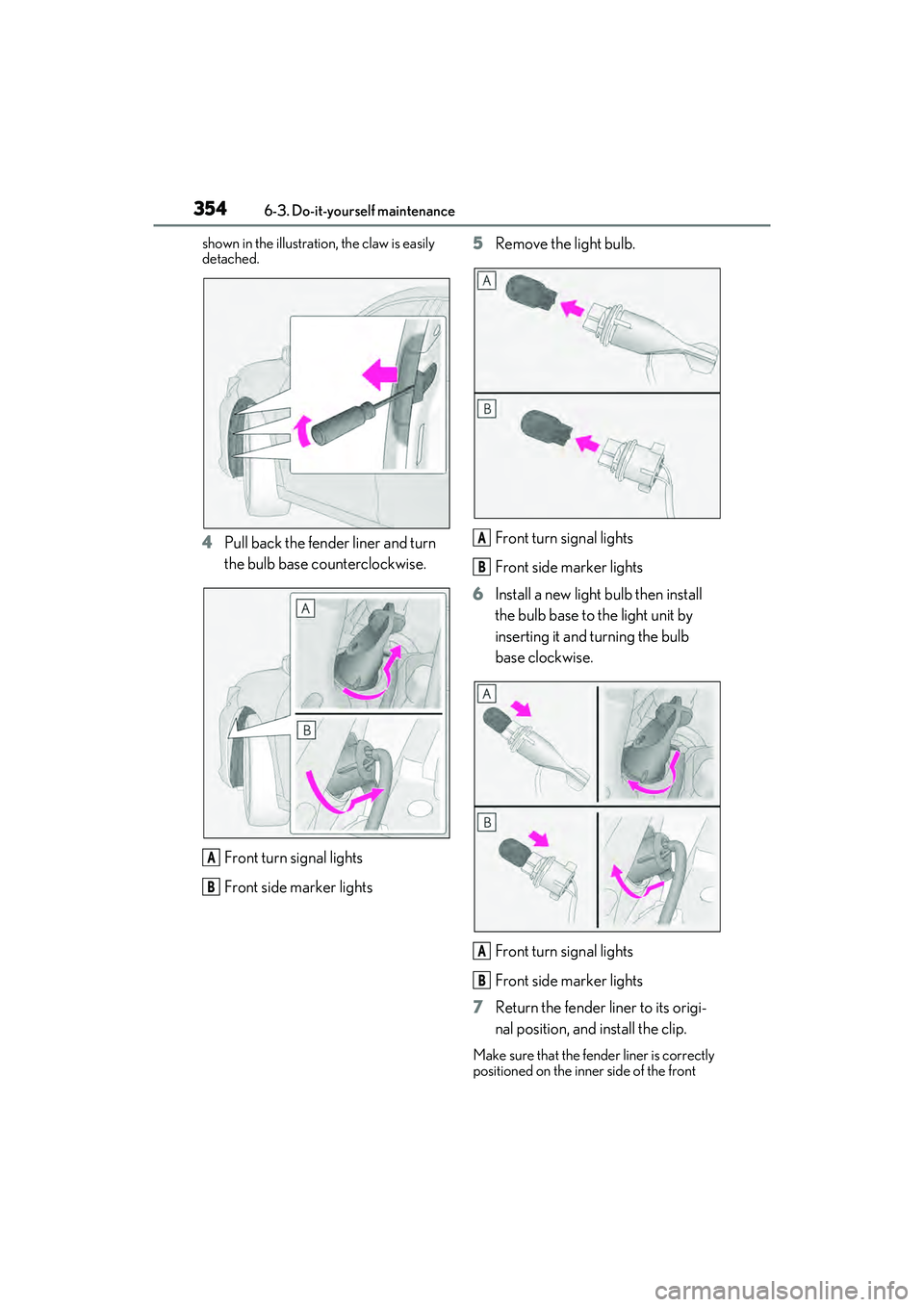 354 6-3. Do-it-yourself maintenance

shown in the illustration, the claw is easily detached.

4 Pull back the fender liner and turn the bulb base counterclockwise.

A

B

A Front turn signal lights

B Front side marker lights

5 Remove the light bulb.

A

B

A Front turn signal lights

B Front side marker lights

6 Install a new light bulb then install the bulb base to the light unit by inserting it and turning the bulb base clockwise.

A

B

A Front turn signal lights

B Front side marker lights

7 Return the fender liner to its original position, and install the clip.

Make sure that the fender liner is correctly positioned on the inner side of the front

carmanualsonline.info